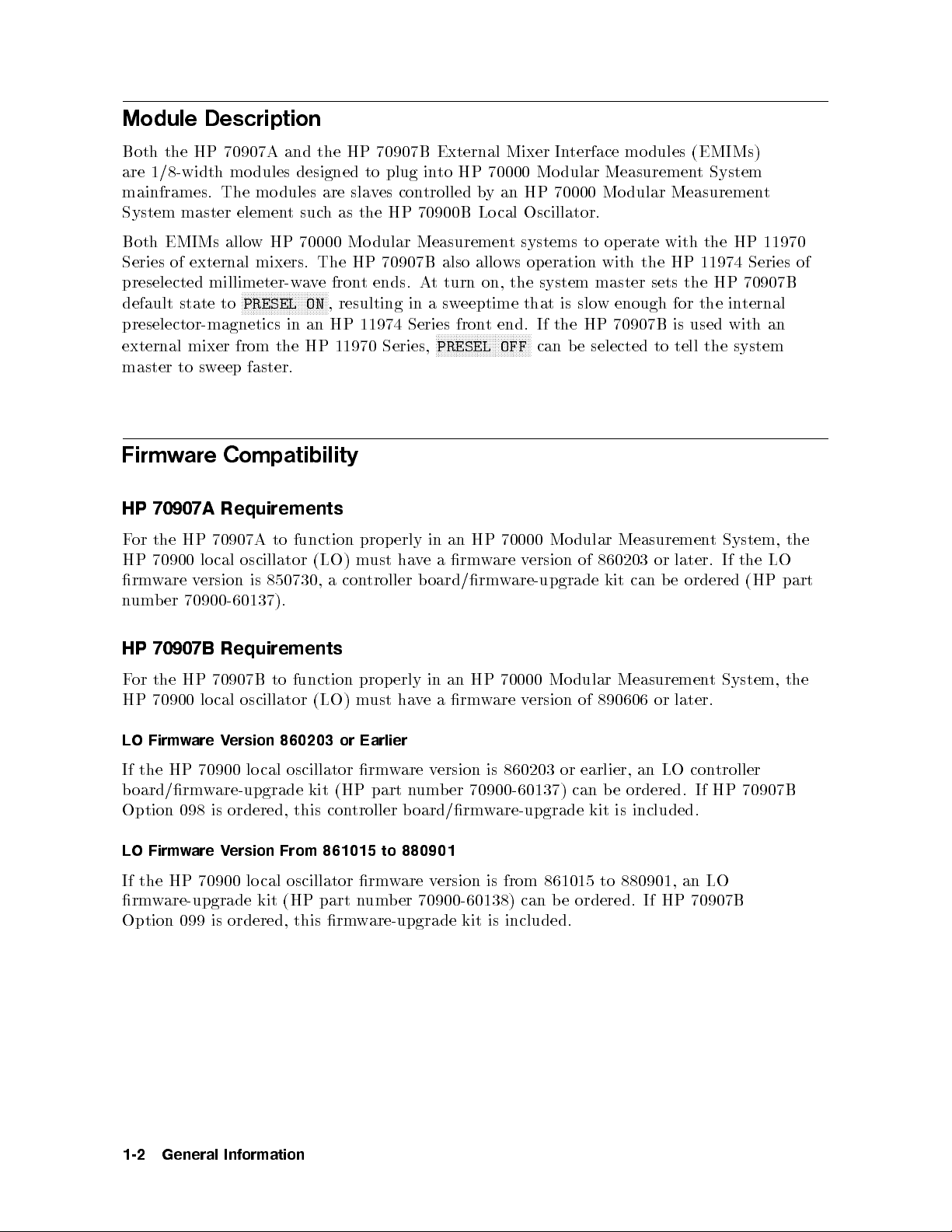 Module Description

Both the HP 70907A and the HP 70907B External Mixer Interface modules (EMIMs) are 1/8-width modules designed to plug into HP 70000 Modular Measurement System mainframes. The modules are slaves controlled by an HP 70000 Modular Measurement System master element such as the HP 70900B Local Oscillator.

Both EMIMs allow HP 70000 Modular Measurement systems to operate with the HP 11970 Series of external mixers. The HP 70907B also allows operation with the HP 11974 Series of preselected millimeter-wave front ends. At turn on, the system master sets the HP 70907B default state to PRESEL ON, resulting in a sweeptime that is slow enough for the internal preselector-magnetics in an HP 11974 Series front end. If the HP 70907B is used with an external mixer from the HP 11970 Series, PRESEL OFF can be selected to tell the system master to sweep faster.

Firmware Compatibility

HP 70907A Requirements

For the HP 70907A to function properly in an HP 70000 Modular Measurement System, the HP 70900 local oscillator (LO) must have a firmware version of 860203 or later. If the LO firmware version is 850730, a controller board/firmware-upgrade kit can be ordered (HP part number 70900-60137).

HP 70907B Requirements

For the HP 70907B to function properly in an HP 70000 Modular Measurement System, the HP 70900 local oscillator (LO) must have a firmware version of 890606 or later.

LO Firmware Version 860203 or Earlier

If the HP 70900 local oscillator firmware version is 860203 or earlier, an LO controller board/firmware-upgrade kit (HP part number 70900-60137) can be ordered. If HP 70907B Option 098 is ordered, this controller board/firmware-upgrade kit is included.

LO Firmware Version From 861015 to 880901

If the HP 70900 local oscillator firmware version is from 861015 to 880901, an LO firmware-upgrade kit (HP part number 70900-60138) can be ordered. If HP 70907B Option 099 is ordered, this firmware-upgrade kit is included.

1-2 General Information